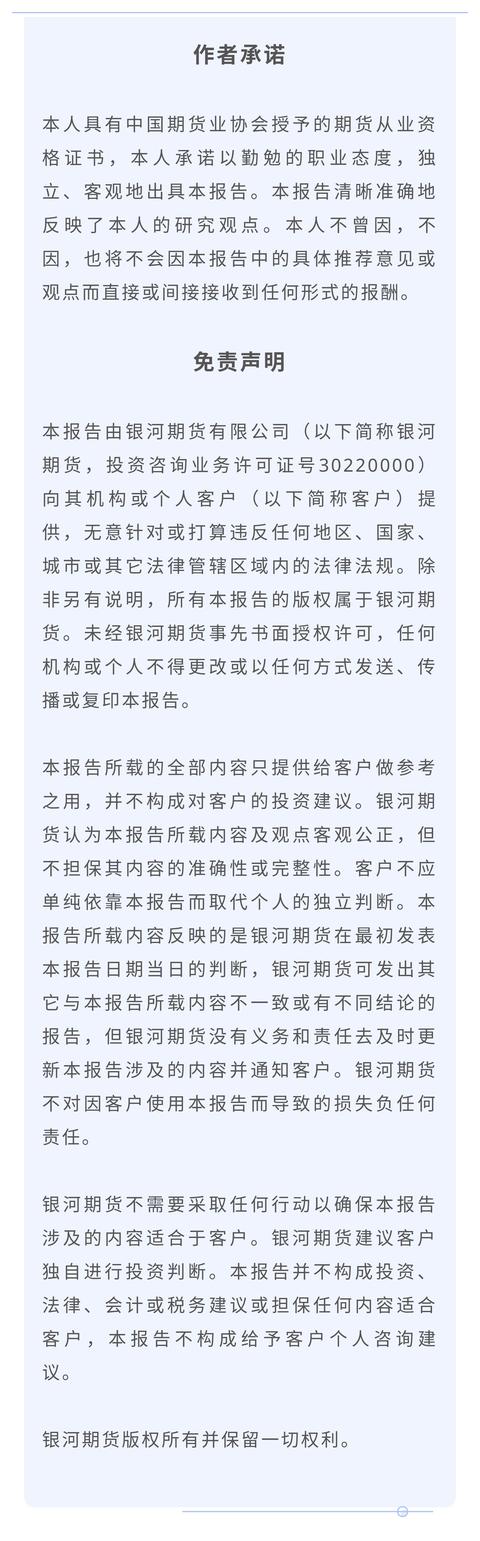 作者承诺

本人具有中国期货业协会授予的期货从业资格证书，本人承诺以勤勉的职业态度，独立、客观地出具本报告。本报告清晰准确地反映了本人的研究观点。本人不曾因，不因，也将不会因本报告中的具体推荐意见或观点而直接或间接接收到任何形式的报酬。

免责声明

本报告由银河期货有限公司（以下简称银河期货，投资咨询业务许可证号30220000）向其机构或个人客户（以下简称客户）提供，无意针对或打算违反任何地区、国家、城市或其它法律管辖区域内的法律法规。除非另有说明，所有本报告的版权属于银河期货。未经银河期货事先书面授权许可，任何机构或个人不得更改或以任何方式发送、传播或复印本报告。

本报告所载的全部内容只提供给客户做参考之用，并不构成对客户的投资建议。银河期货认为本报告所载内容及观点客观公正，但不担保其内容的准确性或完整性。客户不应单纯依靠本报告而取代个人的独立判断。本报告所载内容反映的是银河期货在最初发表本报告日期当日的判断，银河期货可发出其它与本报告所载内容不一致或有不同结论的报告，但银河期货没有义务和责任去及时更新本报告涉及的内容并通知客户。银河期货不对因客户使用本报告而导致的损失负任何责任。

银河期货不需要采取任何行动以确保本报告涉及的内容适合于客户。银河期货建议客户独自进行投资判断。本报告并不构成投资、法律、会计或税务建议或担保任何内容适合客户，本报告不构成给予客户个人咨询建议。

银河期货版权所有并保留一切权利。